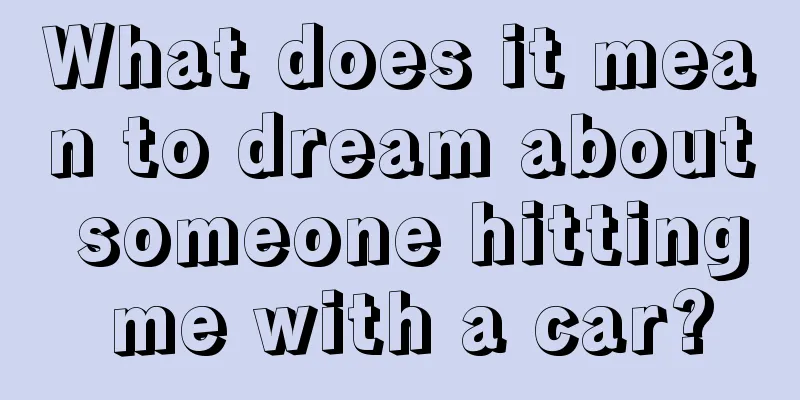 What does it mean to dream about someone hitting me with a car?